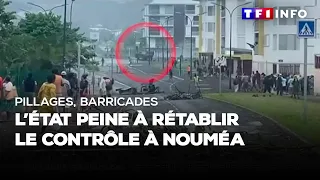 TF1 INFO

PILLAGES, BARRICADES
L'ÉTAT PEINE À RÉTABLIR LE CONTRÔLE À NOUMÉA